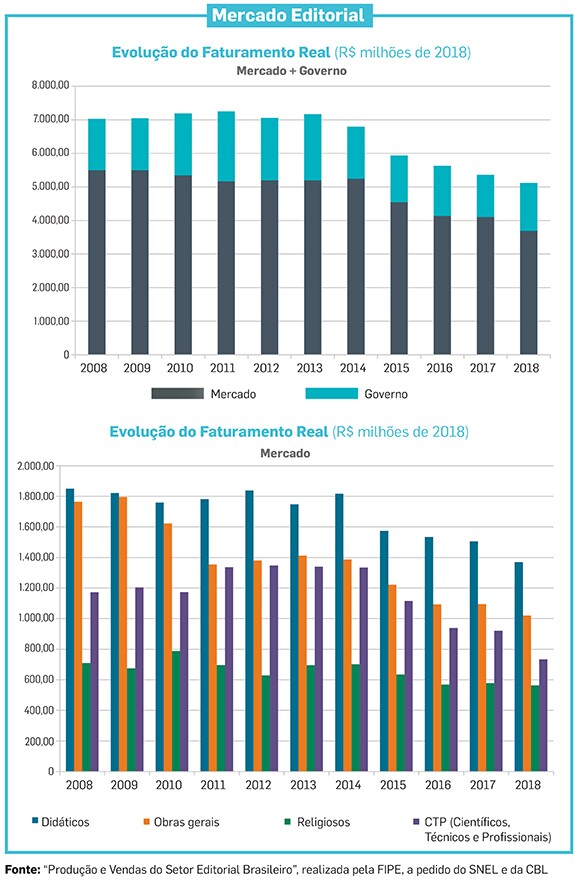 Mercado Editorial

Evolução do Faturamento Real (R$ milhões de 2018)
Mercado + Governo

8.000,00
7.000,00
6.000,00
5.000,00
4.000,00
3.000,00
2.000,00
1.000,00
0

2008 2009 2010 2011 2012 2013 2014 2015 2016 2017 2018

Mercado Governo

Evolução do Faturamento Real (R$ milhões de 2018)
Mercado

2.000,00
1.800,00
1.600,00
1.400,00
1.200,00
1.000,00
800,00
600,00
400,00
200,00
0

2008 2009 2010 2011 2012 2013 2014 2015 2016 2017 2018

Didáticos Obras gerais Religiosos CTP (Científicos, Técnicos e Profissionais)

Fonte: "Produção e Vendas do Setor Editorial Brasileiro", realizada pela FIPE, a pedido do SNEL e da CBL